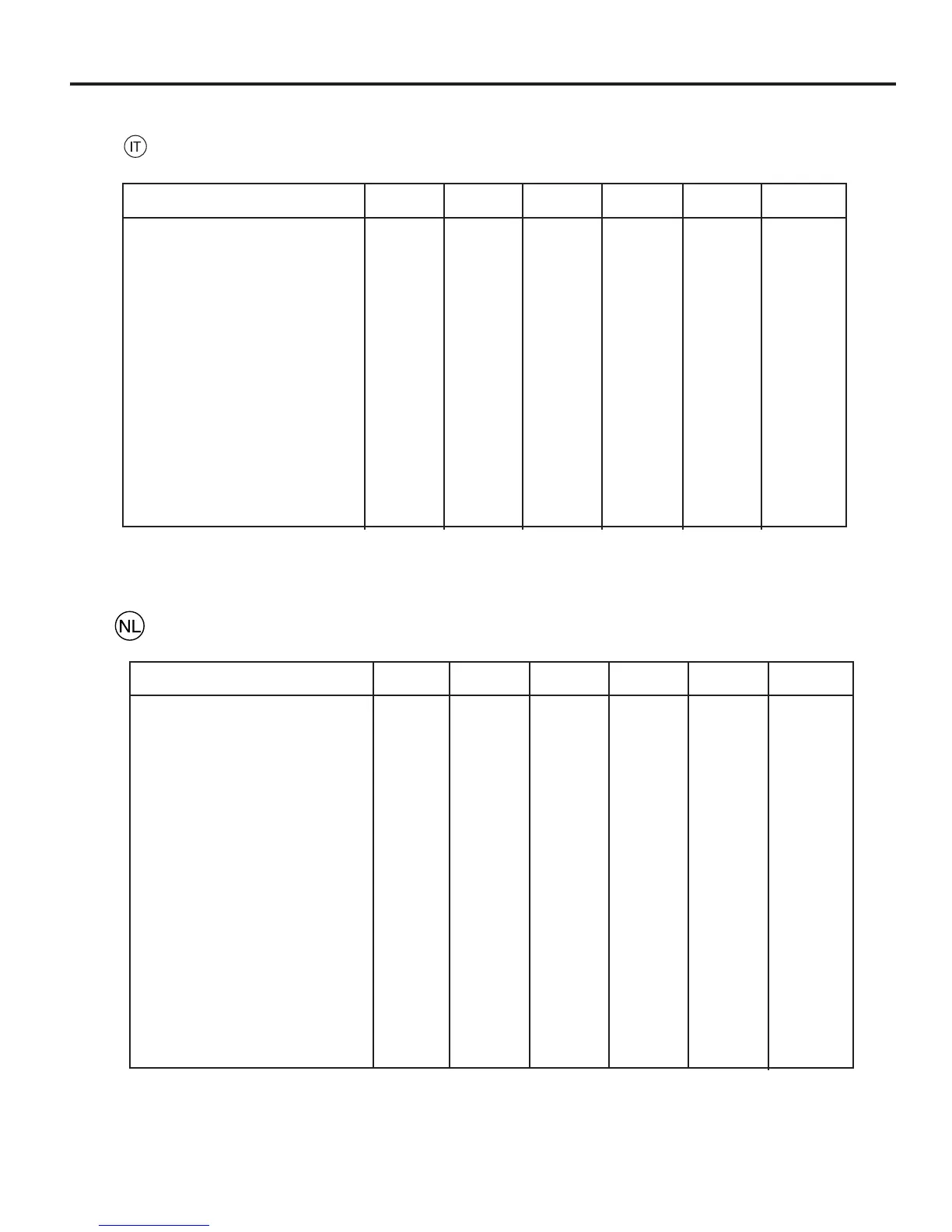 IT

NL